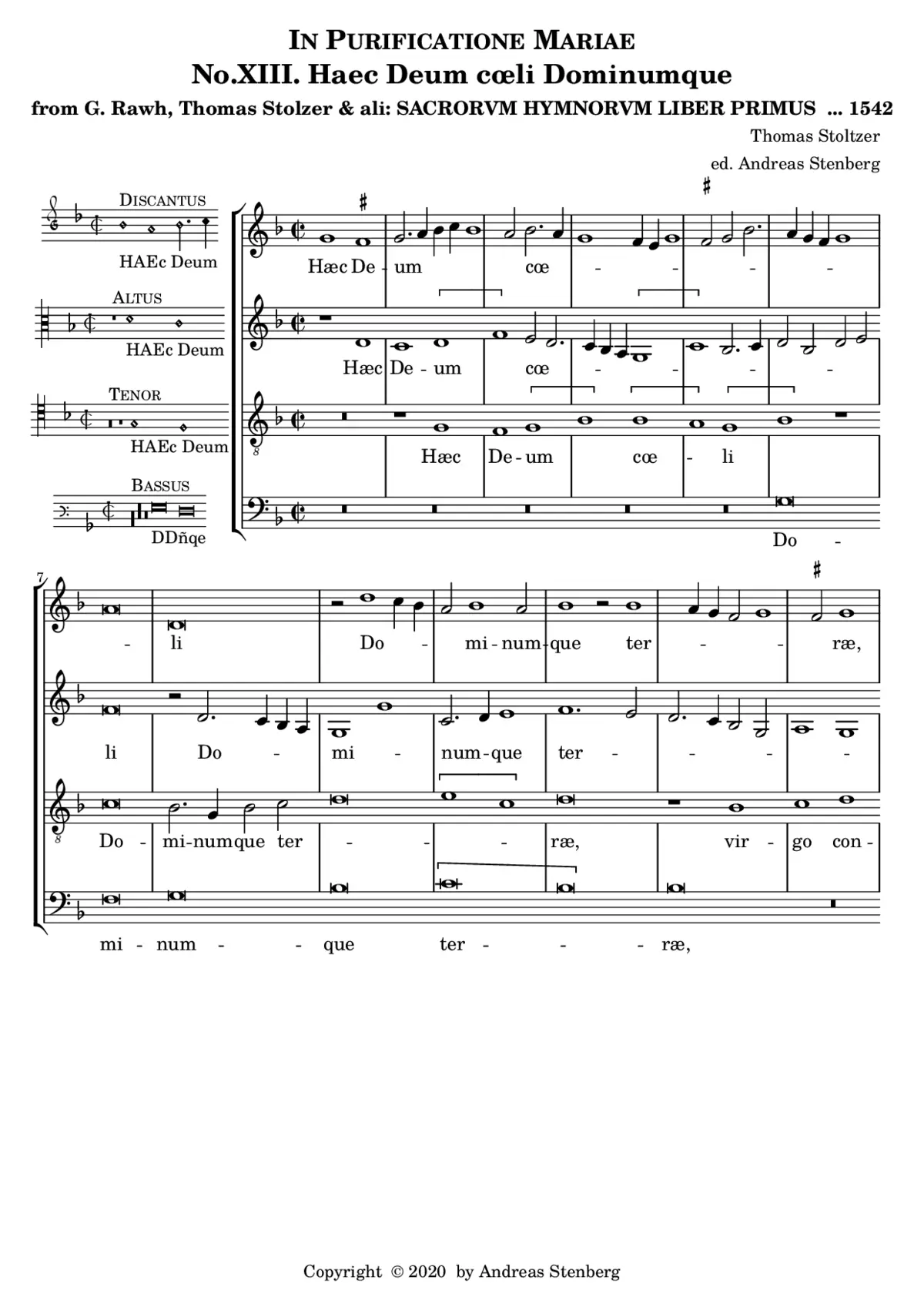 IN PURIFICATIONE MARIAE
No.XIII. Haec Deum cœli Dominumque
from G. Rawh, Thomas Stolzer & ali: SACRORVM HYMNORVM LIBER PRIMUS ... 1542

Thomas Stoltzer
ed. Andreas Stenberg

DISCANTUS
HAEc Deum

ALTUS
HAEc Deum

TENOR
HAEc Deum

BASSUS
DDñqe

Hæc De - um cœ - - - -
Hæc De - um cœ - - - -
Hæc De - um cœ - li
Do -

7
- li Do - mi - num - que ter - - ræ,
li Do - mi - num - que ter - - - -
Do - mi - numque ter - - - ræ, vir - go con -
mi - num - - que ter - - - ræ,

Copyright © 2020 by Andreas Stenberg